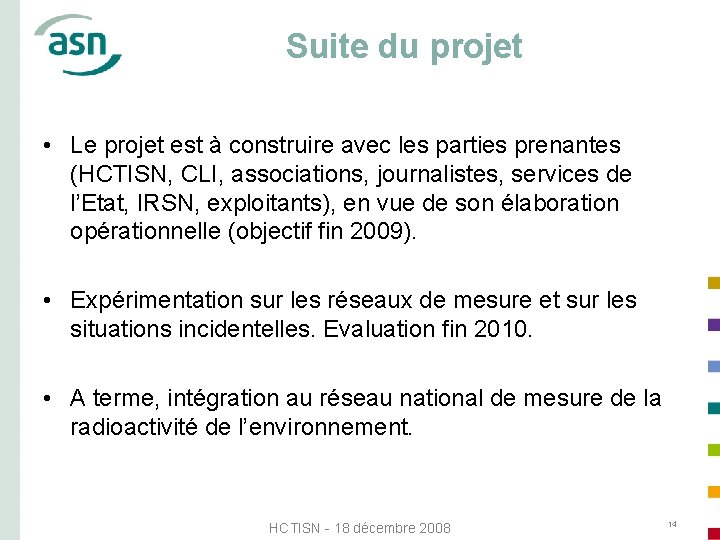 asn

Suite du projet

• Le projet est à construire avec les parties prenantes (HCTISN, CLI, associations, journalistes, services de l'Etat, IRSN, exploitants), en vue de son élaboration opérationnelle (objectif fin 2009).

• Expérimentation sur les réseaux de mesure et sur les situations incidentelles. Evaluation fin 2010.

• A terme, intégration au réseau national de mesure de la radioactivité de l'environnement.

HCTISN - 18 décembre 2008

14